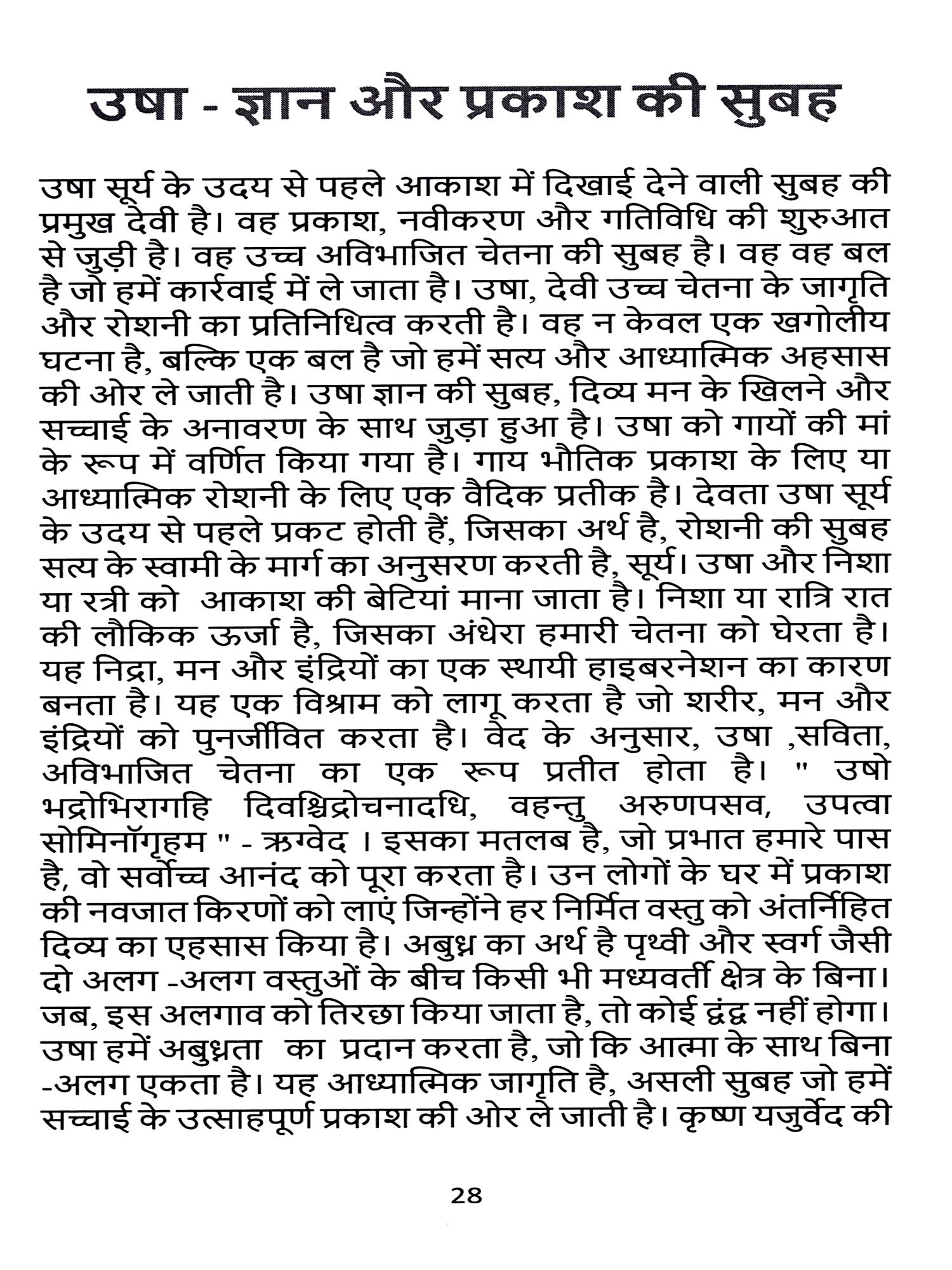 उषा - ज्ञान और प्रकाश की सुबह

उषा सूर्य के उदय से पहले आकाश में दिखाई देने वाली सुबह की प्रमुख देवी है। वह प्रकाश, नवीकरण और गतिविधि की शुरुआत से जुड़ी है। वह उच्च अविभाजित चेतना की सुबह है। वह वह बल है जो हमें कार्रवाई में ले जाता है। उषा, देवी उच्च चेतना के जागृति और रोशनी का प्रतिनिधित्व करती है। वह न केवल एक खगोलीय घटना है, बल्कि एक बल है जो हमें सत्य और आध्यात्मिक अहसास की ओर ले जाती है। उषा ज्ञान की सुबह, दिव्य मन के खिलने और सच्चाई के अनावरण के साथ जुड़ा हुआ है। उषा को गायों की मां के रूप में वर्णित किया गया है। गाय भौतिक प्रकाश के लिए या आध्यात्मिक रोशनी के लिए एक वैदिक प्रतीक है। देवता उषा सूर्य के उदय से पहले प्रकट होती हैं, जिसका अर्थ है, रोशनी की सुबह सत्य के स्वामी के मार्ग का अनुसरण करती है, सूर्य। उषा और निशा या रत्री को आकाश की बेटियां माना जाता है। निशा या रात्रि रात की लौकिक ऊर्जा है, जिसका अंधेरा हमारी चेतना को घेरता है। यह निद्रा, मन और इंद्रियों का एक स्थायी हाइबरनेशन का कारण बनता है। यह एक विश्राम को लागू करता है जो शरीर, मन और इंद्रियों को पुनर्जीवित करता है। वेद के अनुसार, उषा ,सविता, अविभाजित चेतना का एक रूप प्रतीत होता है। " उषो भद्रोभिरागहि दिवश्चिद्रोचनादधि, वहन्तु अरुणपसव, उपत्वा सोमिनॉगृहम " - ऋग्वेद । इसका मतलब है, जो प्रभात हमारे पास है, वो सर्वोच्च आनंद को पूरा करता है। उन लोगों के घर में प्रकाश की नवजात किरणों को लाएं जिन्होंने हर निर्मित वस्तु को अंतर्निहित दिव्य का एहसास किया है। अबुध्न का अर्थ है पृथ्वी और स्वर्ग जैसी दो अलग -अलग वस्तुओं के बीच किसी भी मध्यवर्ती क्षेत्र के बिना। जब, इस अलगाव को तिरछा किया जाता है, तो कोई द्वंद्व नहीं होगा। उषा हमें अबुध्नता का प्रदान करता है, जो कि आत्मा के साथ बिना -अलग एकता है। यह आध्यात्मिक जागृति है, असली सुबह जो हमें सच्चाई के उत्साहपूर्ण प्रकाश की ओर ले जाती है। कृष्ण यजुर्वेद की

28